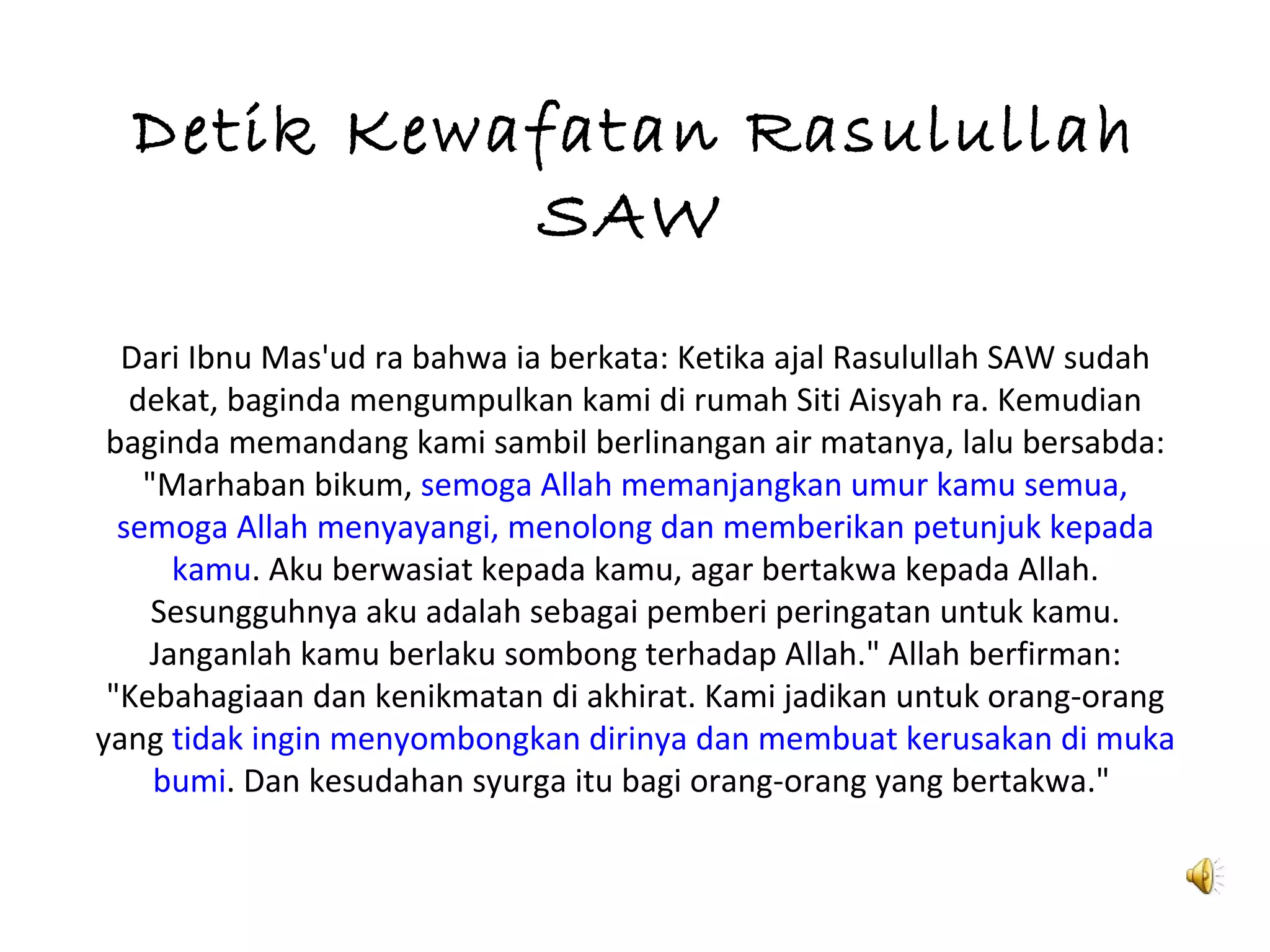 Detik Kewafatan Rasulullah SAW

Dari Ibnu Mas'ud ra bahwa ia berkata: Ketika ajal Rasulullah SAW sudah dekat, baginda mengumpulkan kami di rumah Siti Aisyah ra. Kemudian baginda memandang kami sambil berlinangan air matanya, lalu bersabda: "Marhaban bikum, semoga Allah memanjangkan umur kamu semua, semoga Allah menyayangi, menolong dan memberikan petunjuk kepada kamu. Aku berwasiat kepada kamu, agar bertakwa kepada Allah. Sesungguhnya aku adalah sebagai pemberi peringatan untuk kamu. Janganlah kamu berlaku sombong terhadap Allah." Allah berfirman: "Kebahagiaan dan kenikmatan di akhirat. Kami jadikan untuk orang-orang yang tidak ingin menyombongkan dirinya dan membuat kerusakan di muka bumi. Dan kesudahan syurga itu bagi orang-orang yang bertakwa."